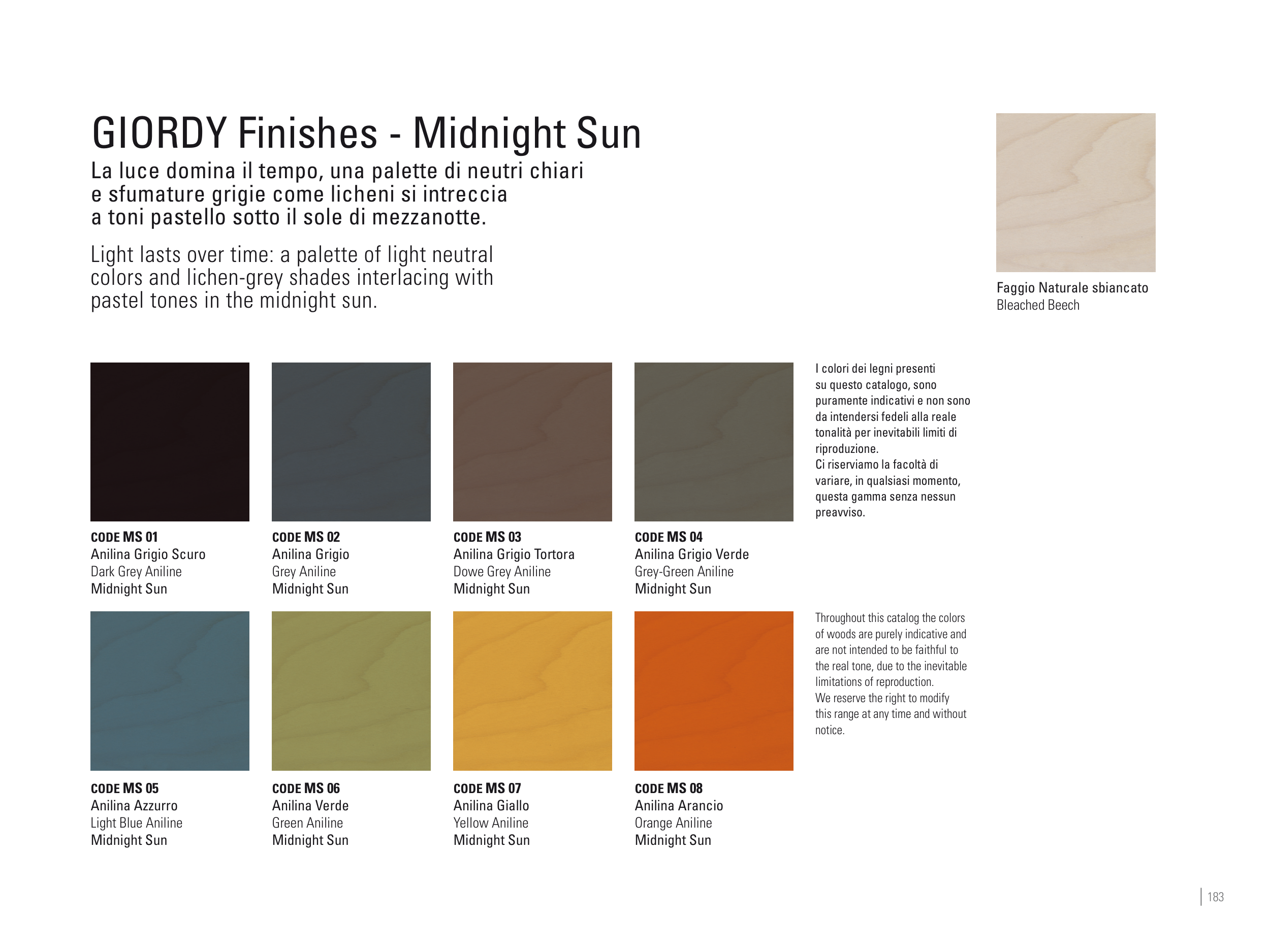 GIORDY Finishes - Midnight Sun

La luce domina il tempo, una palette di neutri chiari e sfumature grigie come licheni si intreccia a toni pastello sotto il sole di mezzanotte.

Light lasts over time: a palette of light neutral colors and lichen-grey shades interlacing with pastel tones in the midnight sun.

Faggio Naturale sbiancato
Bleached Beech

CODE MS 01
Anilina Grigio Scuro
Dark Grey Aniline
Midnight Sun

CODE MS 02
Anilina Grigio
Grey Aniline
Midnight Sun

CODE MS 03
Anilina Grigio Tortora
Dowe Grey Aniline
Midnight Sun

CODE MS 04
Anilina Grigio Verde
Grey-Green Aniline
Midnight Sun

I colori dei legni presenti su questo catalogo, sono puramente indicativi e non sono da intendersi fedeli alla reale tonalità per inevitabili limiti di riproduzione.
Ci riserviamo la facoltà di variare, in qualsiasi momento, questa gamma senza nessun preavviso.

CODE MS 05
Anilina Azzurro
Light Blue Aniline
Midnight Sun

CODE MS 06
Anilina Verde
Green Aniline
Midnight Sun

CODE MS 07
Anilina Giallo
Yellow Aniline
Midnight Sun

CODE MS 08
Anilina Arancio
Orange Aniline
Midnight Sun

Throughout this catalog the colors of woods are purely indicative and are not intended to be faithful to the real tone, due to the inevitable limitations of reproduction.
We reserve the right to modify this range at any time and without notice.

183